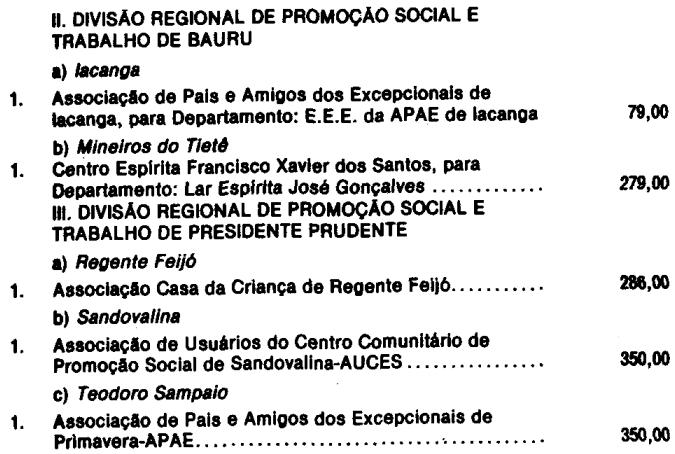 II. DIVISÃO REGIONAL DE PROMOÇÃO SOCIAL E TRABALHO DE BAURU

a) Iacanga

1. Associação de Pais e Amigos dos Excepcionais de Iacanga, para Departamento: E.E.E. da APAE de Iacanga 79,00

b) Mineiros do Tietê

1. Centro Espírita Francisco Xavier dos Santos, para Departamento: Lar Espírita José Gonçalves 279,00

III. DIVISÃO REGIONAL DE PROMOÇÃO SOCIAL E TRABALHO DE PRESIDENTE PRUDENTE

a) Regente Feijó

1. Associação Casa da Criança de Regente Feijó 286,00

b) Sandovalina

1. Associação de Usuários do Centro Comunitário de Promoção Social de Sandovalina-AUCES 350,00

c) Teodoro Sampaio

1. Associação de Pais e Amigos dos Excepcionais de Primavera-APAE 350,00